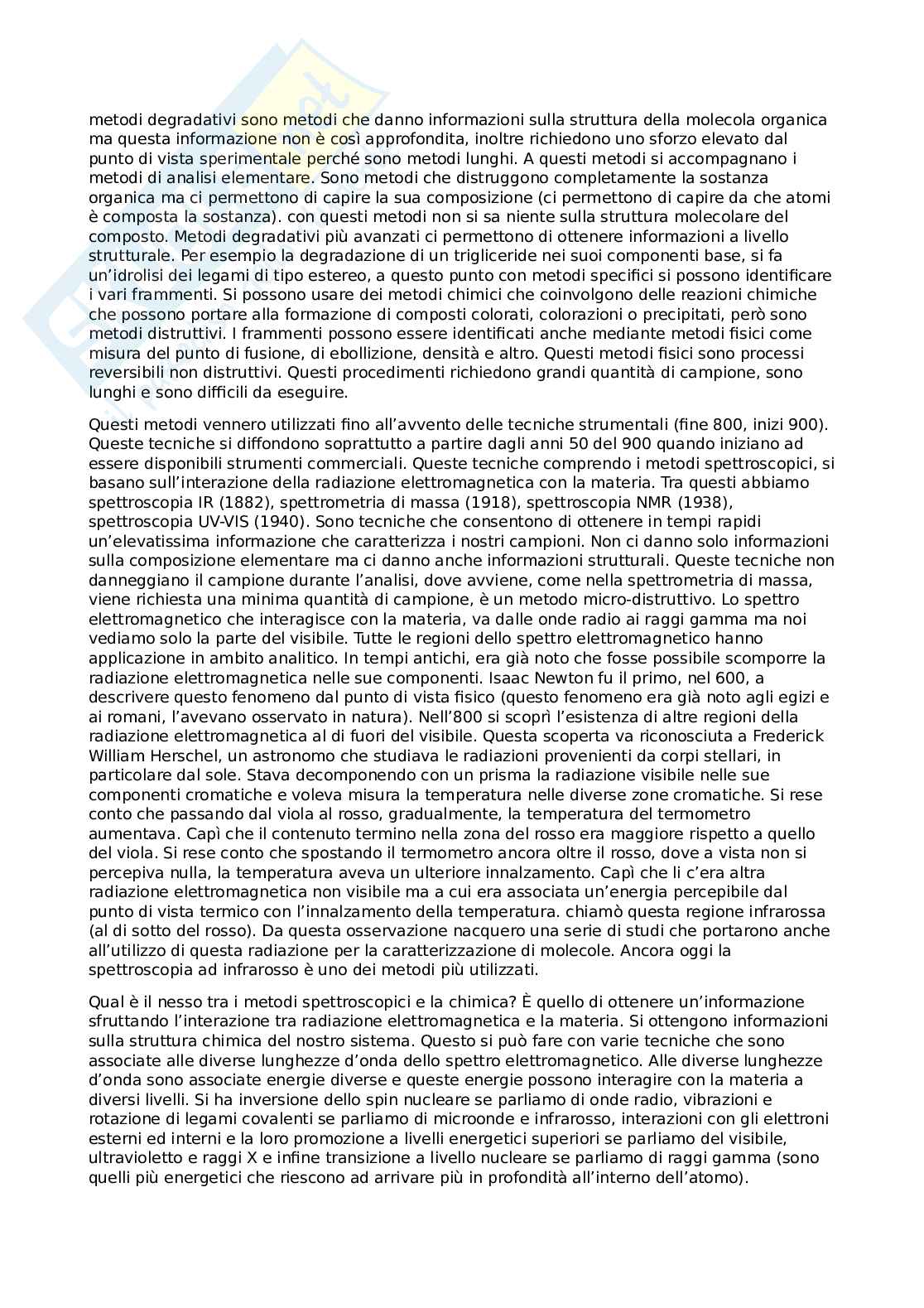 metodi degradativi sono metodi che danno informazioni sulla struttura della molecola organica ma questa informazione non è così approfondita, inoltre richiedono uno sforzo elevato dal punto di vista sperimentale perché sono metodi lunghi. A questi metodi si accompagnano i metodi di analisi elementare. Sono metodi che distruggono completamente la sostanza organica ma ci permettono di capire la sua composizione (ci permettono di capire da che atomi è composta la sostanza). con questi metodi non si sa niente sulla struttura molecolare del composto. Metodi degradativi più avanzati ci permettono di ottenere informazioni a livello strutturale. Per esempio la degradazione di un trigliceride nei suoi componenti base, si fa un'idrolisi dei legami di tipo estereo, a questo punto con metodi specifici si possono identificare i vari frammenti. Si possono usare dei metodi chimici che coinvolgono delle reazioni chimiche che possono portare alla formazione di composti colorati, colorazioni o precipitati, però sono metodi distruttivi. I frammenti possono essere identificati anche mediante metodi fisici come misura del punto di fusione, di ebollizione, densità e altro. Questi metodi fisici sono processi reversibili non distruttivi. Questi procedimenti richiedono grandi quantità di campione, sono lunghi e sono difficili da eseguire.

Questi metodi vennero utilizzati fino all'avvento delle tecniche strumentali (fine 800, inizi 900). Queste tecniche si diffondono soprattutto a partire dagli anni 50 del 900 quando iniziano ad essere disponibili strumenti commerciali. Queste tecniche comprendo i metodi spettroscopici, si basano sull'interazione della radiazione elettromagnetica con la materia. Tra questi abbiamo spettroscopia IR (1882), spettrometria di massa (1918), spettroscopia NMR (1938), spettroscopia UV-VIS (1940). Sono tecniche che consentono di ottenere in tempi rapidi un'elevatissima informazione che caratterizza i nostri campioni. Non ci danno solo informazioni sulla composizione elementare ma ci danno anche informazioni strutturali. Queste tecniche non danneggiano il campione durante l'analisi, dove avviene, come nella spettrometria di massa, viene richiesta una minima quantità di campione, è un metodo micro-distruttivo. Lo spettro elettromagnetico che interagisce con la materia, va dalle onde radio ai raggi gamma ma noi vediamo solo la parte del visibile. Tutte le regioni dello spettro elettromagnetico hanno applicazione in ambito analitico. In tempi antichi, era già noto che fosse possibile scomporre la radiazione elettromagnetica nelle sue componenti. Isaac Newton fu il primo, nel 600, a descrivere questo fenomeno dal punto di vista fisico (questo fenomeno era già noto agli egizi e ai romani, l'avevano osservato in natura). Nell'800 si scoprì l'esistenza di altre regioni della radiazione elettromagnetica al di fuori del visibile. Questa scoperta va riconosciuta a Frederick William Herschel, un astronomo che studiava le radiazioni provenienti da corpi stellari, in particolare dal sole. Stava decomponendo con un prisma la radiazione visibile nelle sue componenti cromatiche e voleva misura la temperatura nelle diverse zone cromatiche. Si rese conto che passando dal viola al rosso, gradualmente, la temperatura del termometro aumentava. Capì che il contenuto termino nella zona del rosso era maggiore rispetto a quello del viola. Si rese conto che spostando il termometro ancora oltre il rosso, dove a vista non si percepiva nulla, la temperatura aveva un ulteriore innalzamento. Capì che li c'era altra radiazione elettromagnetica non visibile ma a cui era associata un'energia percepibile dal punto di vista termico con l'innalzamento della temperatura. chiamò questa regione infrarossa (al di sotto del rosso). Da questa osservazione nacquero una serie di studi che portarono anche all'utilizzo di questa radiazione per la caratterizzazione di molecole. Ancora oggi la spettroscopia ad infrarosso è uno dei metodi più utilizzati.

Qual è il nesso tra i metodi spettroscopici e la chimica? È quello di ottenere un'informazione sfruttando l'interazione tra radiazione elettromagnetica e la materia. Si ottengono informazioni sulla struttura chimica del nostro sistema. Questo si può fare con varie tecniche che sono associate alle diverse lunghezze d'onda dello spettro elettromagnetico. Alle diverse lunghezze d'onda sono associate energie diverse e queste energie possono interagire con la materia a diversi livelli. Si ha inversione dello spin nucleare se parliamo di onde radio, vibrazioni e rotazione di legami covalenti se parliamo di microonde e infrarosso, interazioni con gli elettroni esterni ed interni e la loro promozione a livelli energetici superiori se parliamo del visibile, ultravioletto e raggi X e infine transizione a livello nucleare se parliamo di raggi gamma (sono quelli più energetici che riescono ad arrivare più in profondità all'interno dell'atomo).